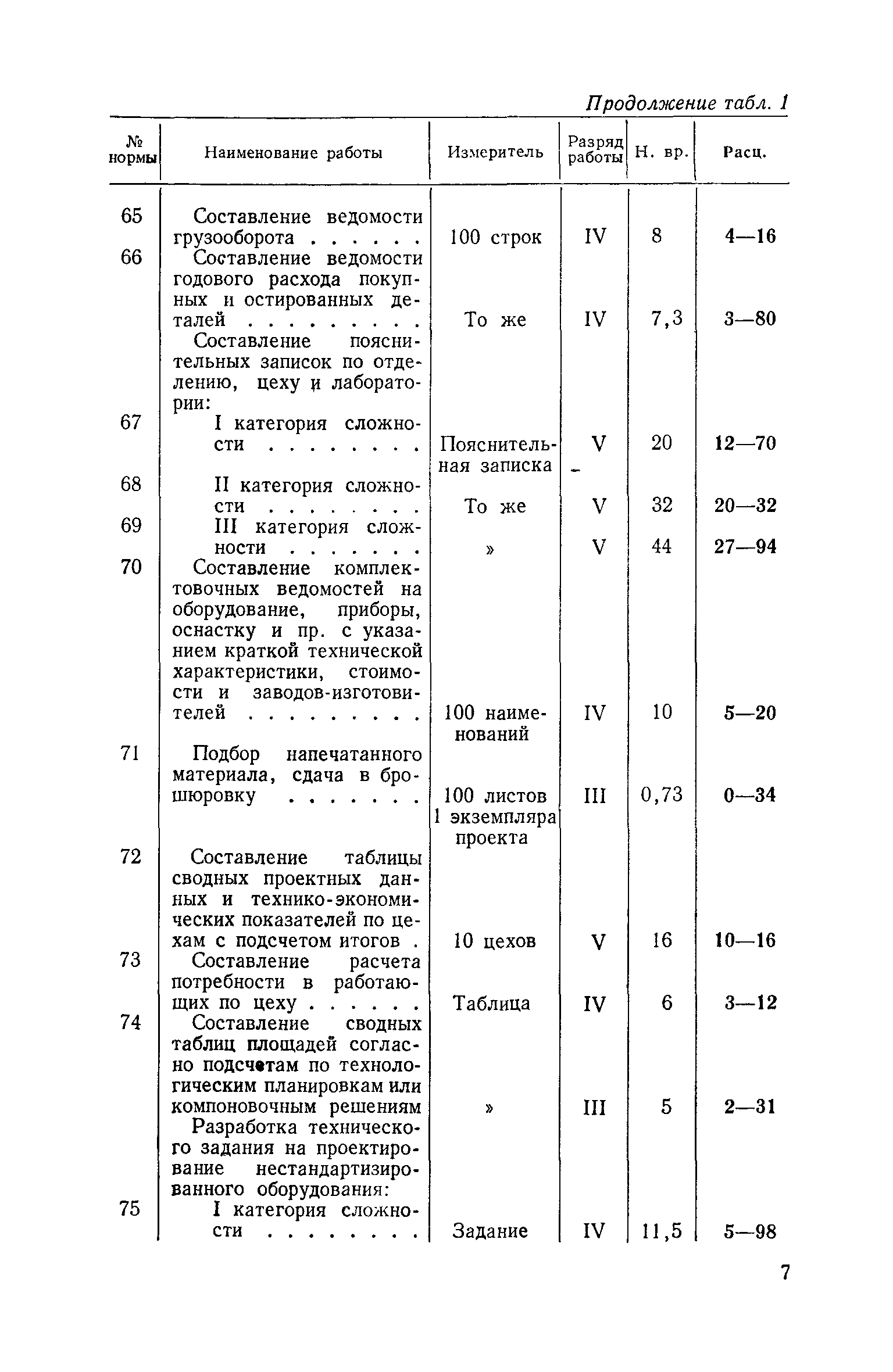 Продолжение табл. 1

| № нормы | Наименование работы | Измеритель | Разряд работы | Н. вр. | Расц. |
|---|---|---|---|---|---|
| 65 | Составление ведомости грузооборота . . . . . . | 100 строк | IV | 8 | 4—16 |
| 66 | Составление ведомости годового расхода покупных и остированных деталей . . . . . . . . . | То же | IV | 7,3 | 3—80 |
| | Составление пояснительных записок по отделению, цеху и лаборатории: | | | | |
| 67 | I категория сложности . . . . . . . . | Пояснительная записка | V | 20 | 12—70 |
| 68 | II категория сложности . . . . . . . . | То же | V | 32 | 20—32 |
| 69 | III категория сложности . . . . . . . | » | V | 44 | 27—94 |
| 70 | Составление комплектовочных ведомостей на оборудование, приборы, оснастку и пр. с указанием краткой технической характеристики, стоимости и заводов-изготовителей . . . . . . . . . | 100 наименований | IV | 10 | 5—20 |
| 71 | Подбор напечатанного материала, сдача в брошюровку . . . . . . . | 100 листов 1 экземпляра проекта | III | 0,73 | 0—34 |
| 72 | Составление таблицы сводных проектных данных и технико-экономических показателей по цехам с подсчетом итогов . | 10 цехов | V | 16 | 10—16 |
| 73 | Составление расчета потребности в работающих по цеху . . . . . . | Таблица | IV | 6 | 3—12 |
| 74 | Составление сводных таблиц площадей согласно подсчетам по технологическим планировкам или компоновочным решениям | » | III | 5 | 2—31 |
| | Разработка технического задания на проектирование нестандартизированного оборудования: | | | | |
| 75 | I категория сложности . . . . . . . . | Задание | IV | 11,5 | 5—98 |

7